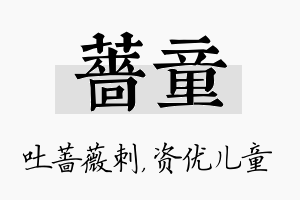 蔷童

吐蔷薇刺，资优儿童